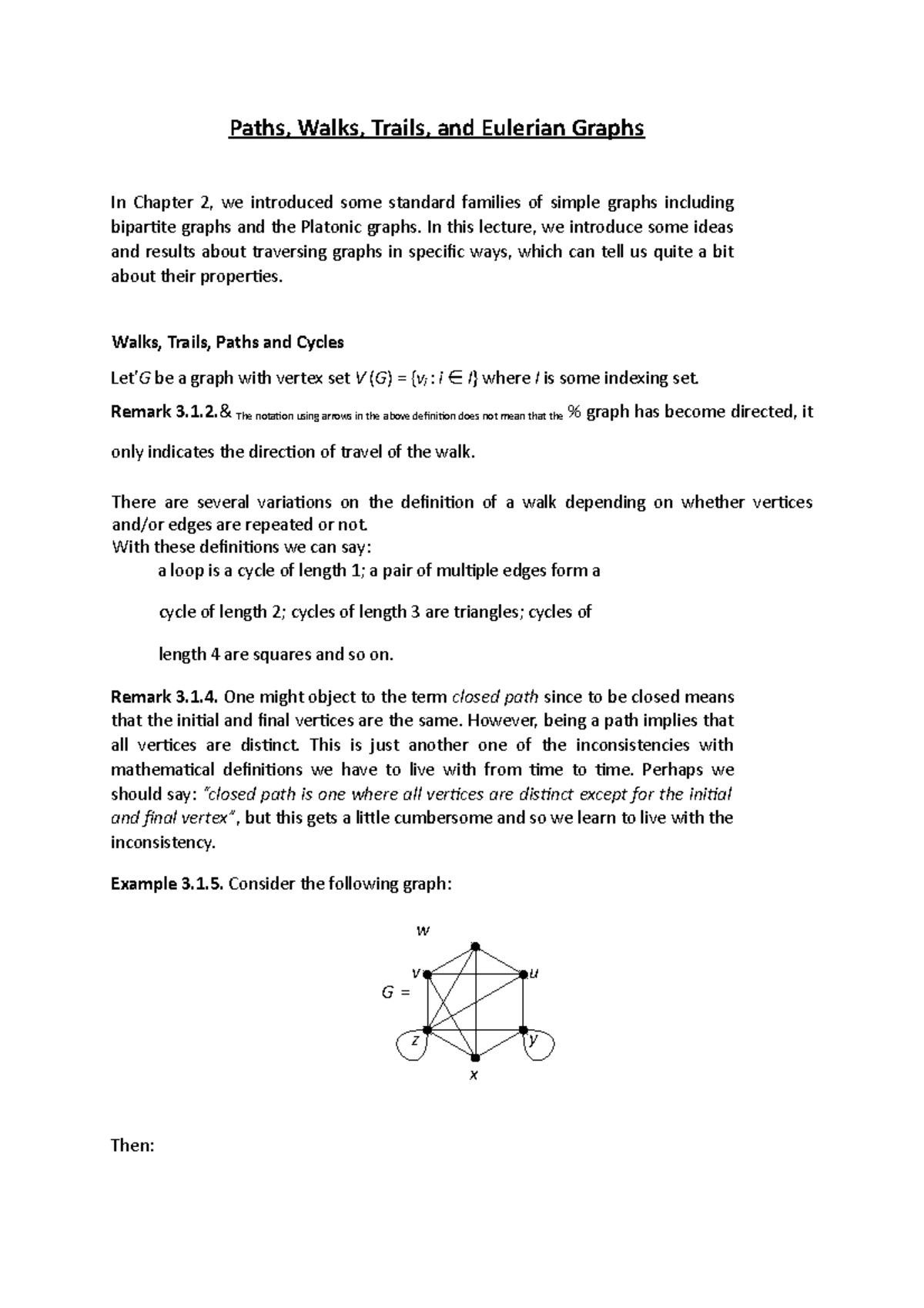 Paths, Walks, Trails, and Eulerian Graphs

In Chapter 2, we introduced some standard families of simple graphs including bipartite graphs and the Platonic graphs. In this lecture, we introduce some ideas and results about traversing graphs in specific ways, which can tell us quite a bit about their properties.

Walks, Trails, Paths and Cycles

Let'G be a graph with vertex set $V(G) = \{v_i : i \in I\}$ where I is some indexing set.

Remark 3.1.2.& The notation using arrows in the above definition does not mean that the % graph has become directed, it only indicates the direction of travel of the walk.

There are several variations on the definition of a walk depending on whether vertices and/or edges are repeated or not.
With these definitions we can say:
a loop is a cycle of length 1; a pair of multiple edges form a

cycle of length 2; cycles of length 3 are triangles; cycles of

length 4 are squares and so on.

Remark 3.1.4. One might object to the term closed path since to be closed means that the initial and final vertices are the same. However, being a path implies that all vertices are distinct. This is just another one of the inconsistencies with mathematical definitions we have to live with from time to time. Perhaps we should say: "closed path is one where all vertices are distinct except for the initial and final vertex", but this gets a little cumbersome and so we learn to live with the inconsistency.

Example 3.1.5. Consider the following graph:

w
v
u
G =
z
y
x

Then: